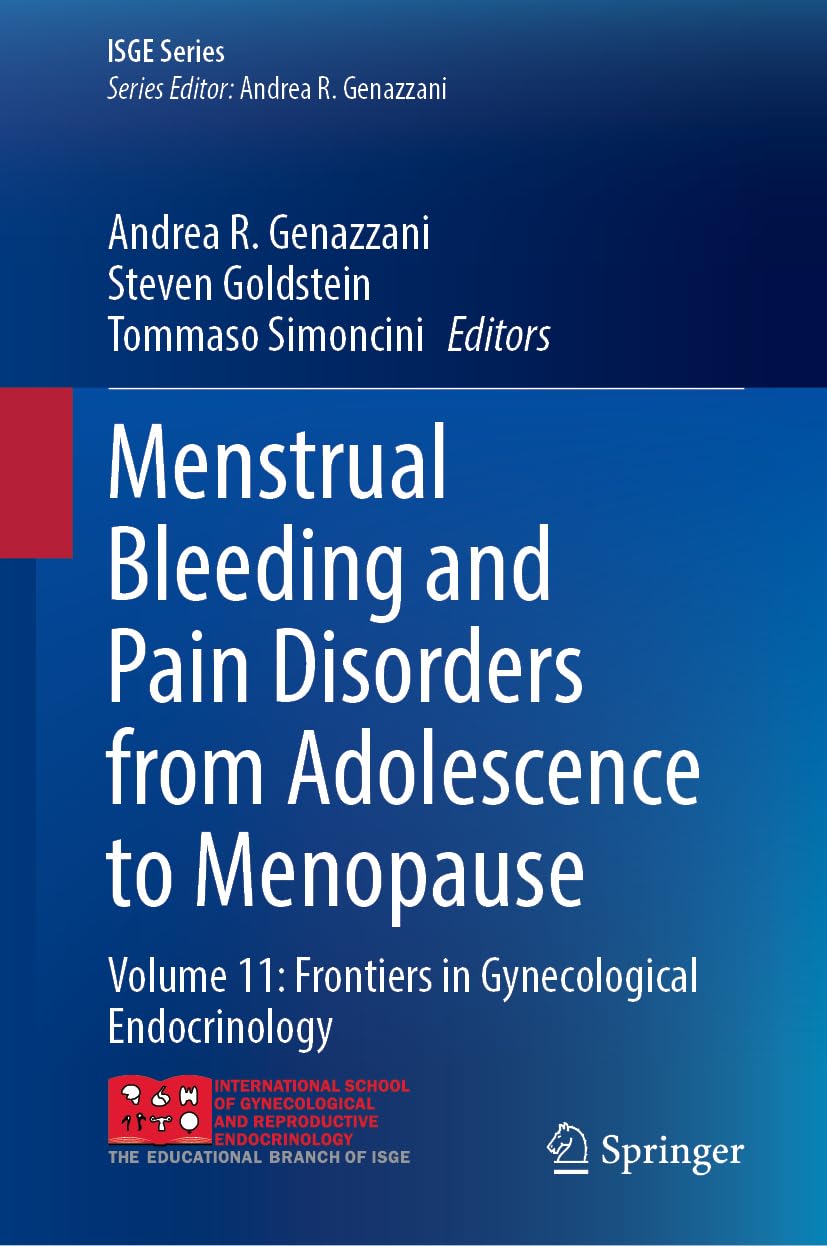 ISGE Series
Series Editor: Andrea R. Genazzani

Andrea R. Genazzani
Steven Goldstein
Tommaso Simoncini Editors

Menstrual Bleeding and Pain Disorders from Adolescence to Menopause

Volume 11: Frontiers in Gynecological Endocrinology

INTERNATIONAL SCHOOL OF GYNECOLOGICAL AND REPRODUCTIVE ENDOCRINOLOGY
THE EDUCATIONAL BRANCH OF ISGE

Springer